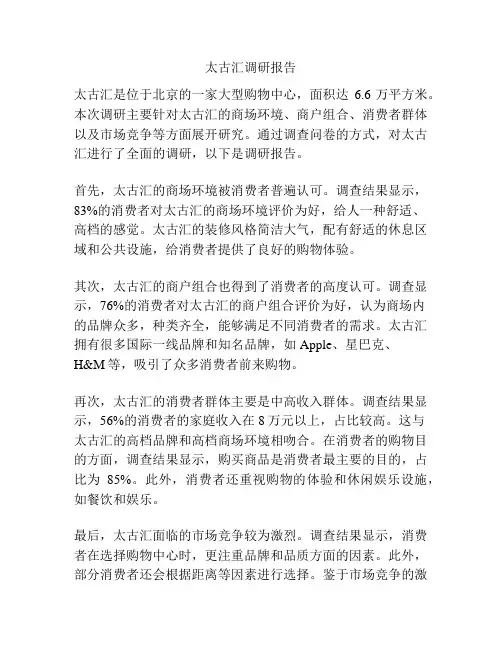 太古汇调研报告

太古汇是位于北京的一家大型购物中心，面积达 6.6 万平方米。本次调研主要针对太古汇的商场环境、商户组合、消费者群体以及市场竞争等方面展开研究。通过调查问卷的方式，对太古汇进行了全面的调研，以下是调研报告。

首先，太古汇的商场环境被消费者普遍认可。调查结果显示，83%的消费者对太古汇的商场环境评价为好，给人一种舒适、高档的感觉。太古汇的装修风格简洁大气，配有舒适的休息区域和公共设施，给消费者提供了良好的购物体验。

其次，太古汇的商户组合也得到了消费者的高度认可。调查显示，76%的消费者对太古汇的商户组合评价为好，认为商场内的品牌众多，种类齐全，能够满足不同消费者的需求。太古汇拥有很多国际一线品牌和知名品牌，如 Apple、星巴克、H&M 等，吸引了众多消费者前来购物。

再次，太古汇的消费者群体主要是中高收入群体。调查结果显示，56%的消费者的家庭收入在 8 万元以上，占比较高。这与太古汇的高档品牌和高档商场环境相吻合。在消费者的购物目的方面，调查结果显示，购买商品是消费者最主要的目的，占比为 85%。此外，消费者还重视购物的体验和休闲娱乐设施，如餐饮和娱乐。

最后，太古汇面临的市场竞争较为激烈。调查结果显示，消费者在选择购物中心时，更注重品牌和品质方面的因素。此外，部分消费者还会根据距离等因素进行选择。鉴于市场竞争的激